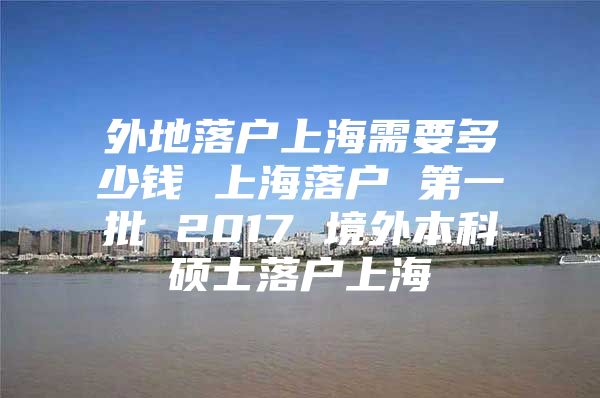 外地落户上海需要多少钱 上海落户 第一批 2017 境外本科硕士落户上海